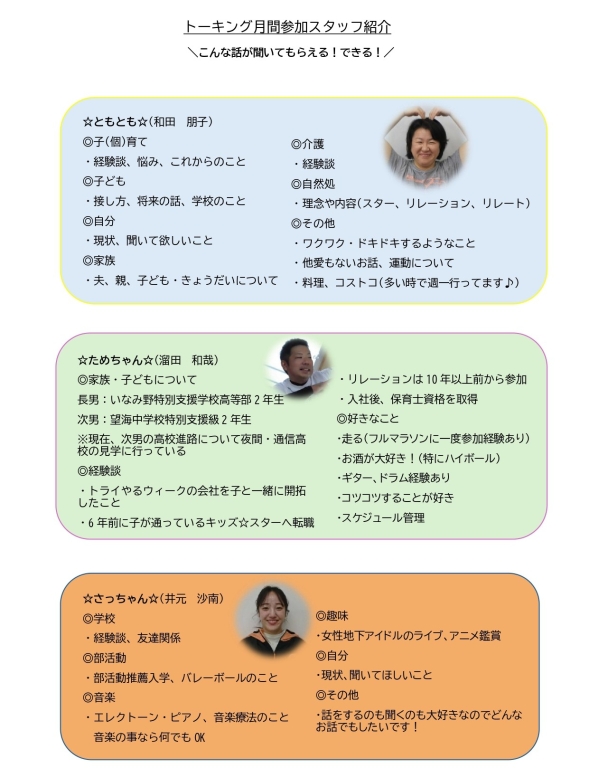 トーキング月間参加スタッフ紹介

＼こんな話が聞いてもらえる！できる！／

☆ともとも☆（和田　朋子）
◎子(個)育て
・経験談、悩み、これからのこと
◎子ども
・接し方、将来の話、学校のこと
◎自分
・現状、聞いて欲しいこと
◎家族
・夫、親、子ども・きょうだいについて

◎介護
・経験談
◎自然処
・理念や内容（スター、リレーション、リレート）
◎その他
・ワクワク・ドキドキするようなこと
・他愛もないお話、運動について
・料理、コストコ（多い時で週一行ってます♪）

☆ためちゃん☆（溜田　和哉）
◎家族・子どもについて
長男：いなみ野特別支援学校高等部2年生
次男：望海中学校特別支援級2年生
※現在、次男の高校進路について夜間・通信高校の見学に行っている
◎経験談
・トライやるウィークの会社を子と一緒に開拓したこと
・6年前に子が通っているキッズ☆スターへ転職

・リレーションは10年以上前から参加
・入社後、保育士資格を取得
◎好きなこと
・走る（フルマラソンに一度参加経験あり）
・お酒が大好き！（特にハイボール）
・ギター、ドラム経験あり
・コツコツすることが好き
・スケジュール管理

☆さっちゃん☆（井元　沙南）
◎学校
・経験談、友達関係
◎部活動
・部活動推薦入学、バレーボールのこと
◎音楽
・エレクトーン・ピアノ、音楽療法のこと
音楽の事なら何でもOK

◎趣味
・女性地下アイドルのライブ、アニメ鑑賞
◎自分
・現状、聞いてほしいこと
◎その他
・話をするのも聞くのも大好きなのでどんなお話でもしたいです！